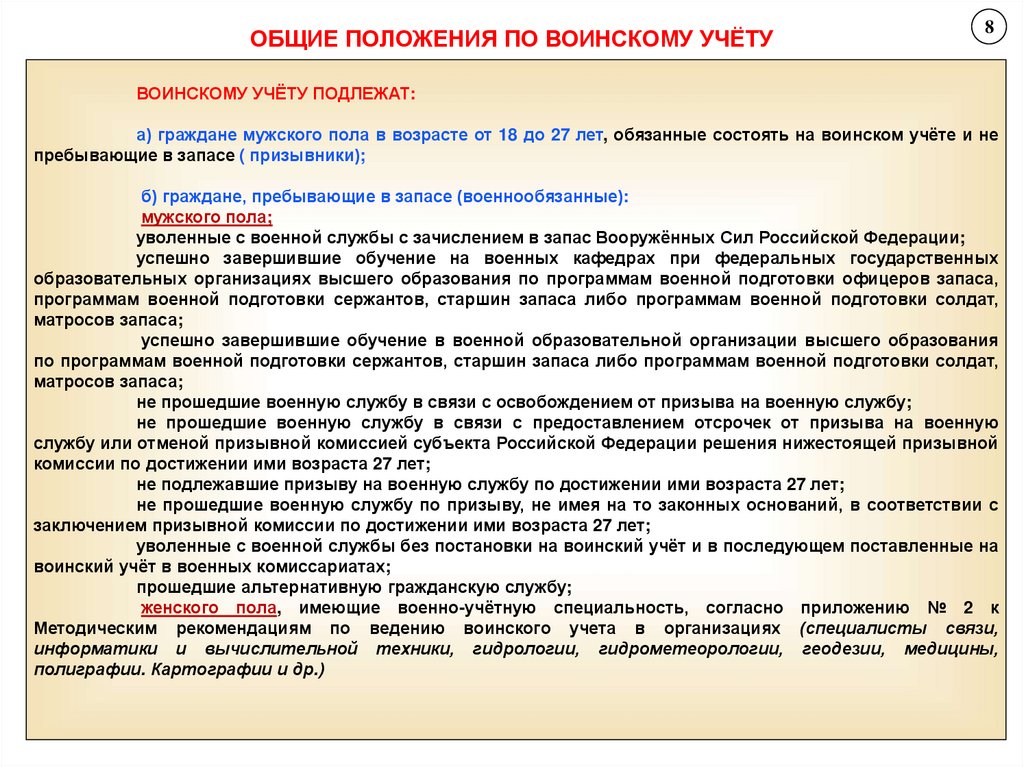 ОБЩИЕ ПОЛОЖЕНИЯ ПО ВОИНСКОМУ УЧЁТУ

8

ВОИНСКОМУ УЧЁТУ ПОДЛЕЖАТ:

а) граждане мужского пола в возрасте от 18 до 27 лет, обязанные состоять на воинском учёте и не пребывающие в запасе ( призывники);

б) граждане, пребывающие в запасе (военнообязанные):
мужского пола;
уволенные с военной службы с зачислением в запас Вооружённых Сил Российской Федерации;
успешно завершившие обучение на военных кафедрах при федеральных государственных образовательных организациях высшего образования по программам военной подготовки офицеров запаса, программам военной подготовки сержантов, старшин запаса либо программам военной подготовки солдат, матросов запаса;
успешно завершившие обучение в военной образовательной организации высшего образования по программам военной подготовки сержантов, старшин запаса либо программам военной подготовки солдат, матросов запаса;
не прошедшие военную службу в связи с освобождением от призыва на военную службу;
не прошедшие военную службу в связи с предоставлением отсрочек от призыва на военную службу или отменой призывной комиссией субъекта Российской Федерации решения нижестоящей призывной комиссии по достижении ими возраста 27 лет;
не подлежавшие призыву на военную службу по достижении ими возраста 27 лет;
не прошедшие военную службу по призыву, не имея на то законных оснований, в соответствии с заключением призывной комиссии по достижении ими возраста 27 лет;
уволенные с военной службы без постановки на воинский учёт и в последующем поставленные на воинский учёт в военных комиссариатах;
прошедшие альтернативную гражданскую службу;
женского пола, имеющие военно-учётную специальность, согласно приложению № 2 к Методическим рекомендациям по ведению воинского учета в организациях (специалисты связи, информатики и вычислительной техники, гидрологии, гидрометеорологии, геодезии, медицины, полиграфии. Картографии и др.)